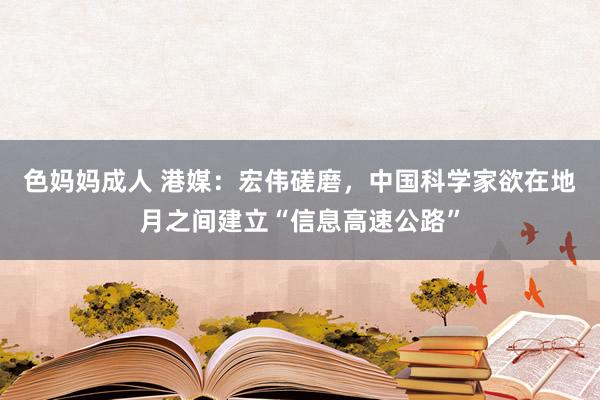 色妈妈成人 港媒：宏伟磋磨，中国科学家欲在地月之间建立“信息高速公路”